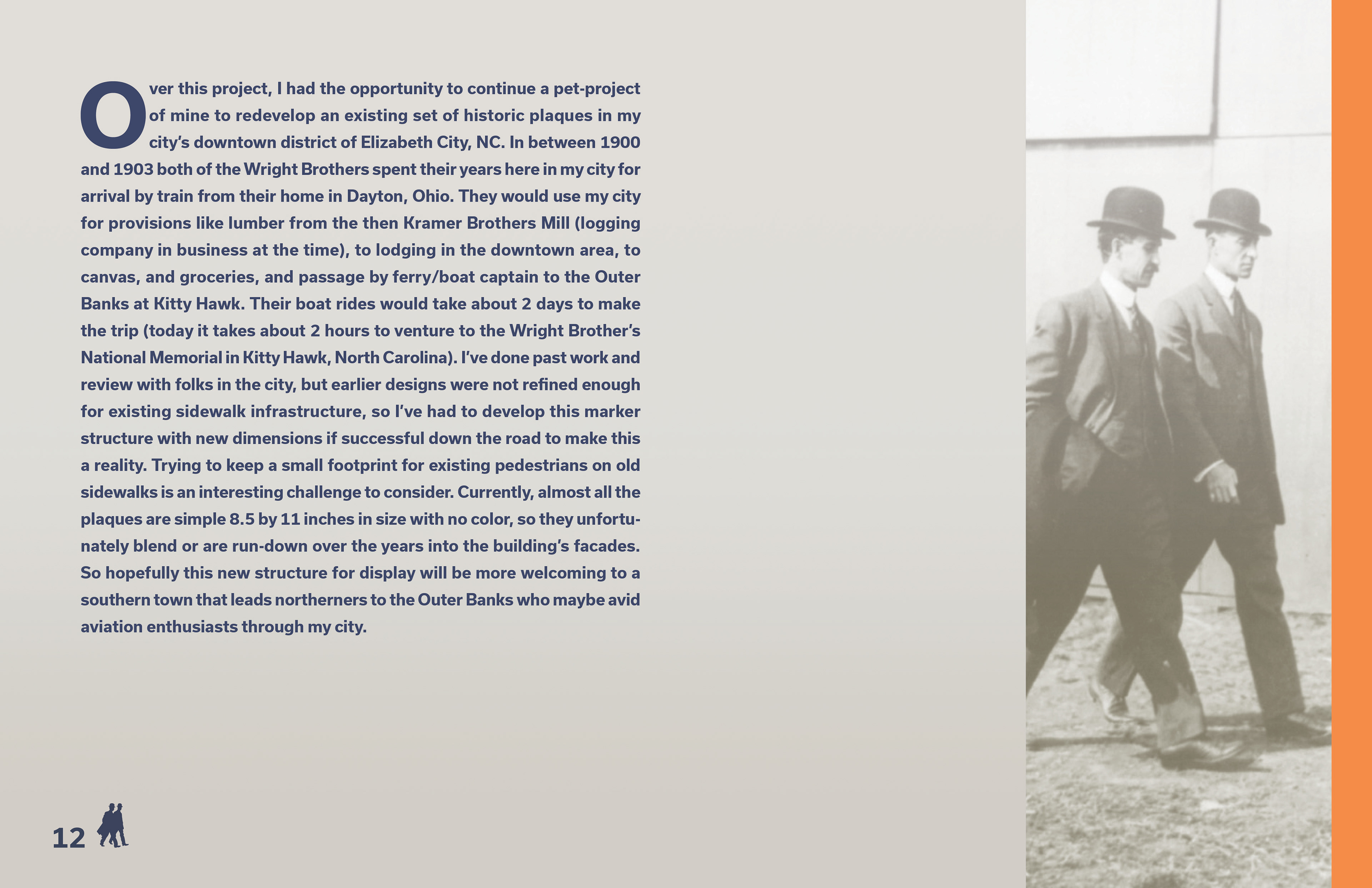 Over this project, I had the opportunity to continue a pet-project of mine to redevelop an existing set of historic plaques in my city's downtown district of Elizabeth City, NC. In between 1900 and 1903 both of the Wright Brothers spent their years here in my city for arrival by train from their home in Dayton, Ohio. They would use my city for provisions like lumber from the then Kramer Brothers Mill (logging company in business at the time), to lodging in the downtown area, to canvas, and groceries, and passage by ferry/boat captain to the Outer Banks at Kitty Hawk. Their boat rides would take about 2 days to make the trip (today it takes about 2 hours to venture to the Wright Brother's National Memorial in Kitty Hawk, North Carolina). I've done past work and review with folks in the city, but earlier designs were not refined enough for existing sidewalk infrastructure, so I've had to develop this marker structure with new dimensions if successful down the road to make this a reality. Trying to keep a small footprint for existing pedestrians on old sidewalks is an interesting challenge to consider. Currently, almost all the plaques are simple 8.5 by 11 inches in size with no color, so they unfortunately blend or are run-down over the years into the building's facades. So hopefully this new structure for display will be more welcoming to a southern town that leads northerners to the Outer Banks who maybe avid aviation enthusiasts through my city.

12